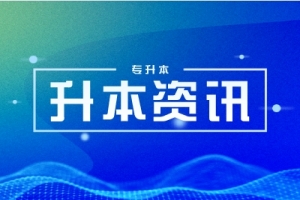 专升本

升本资讯